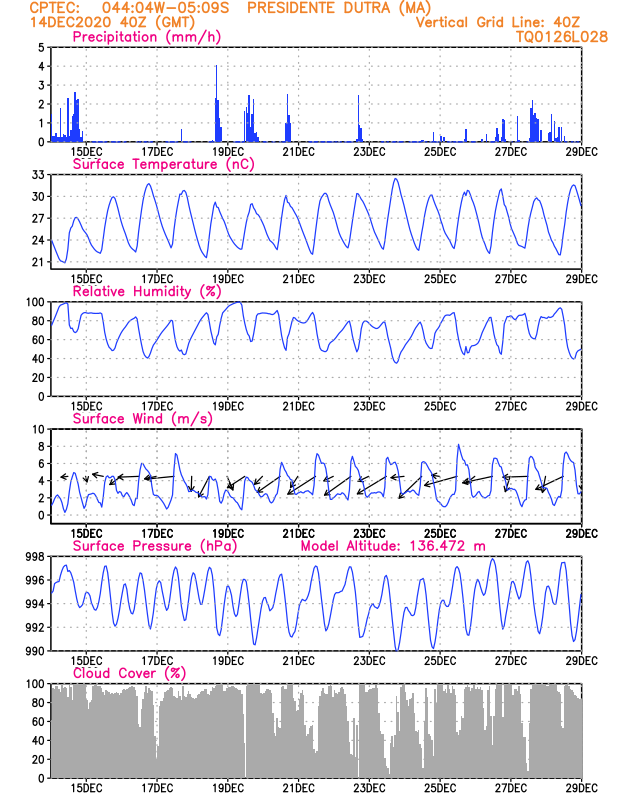 CPTEC: 044:04W-05:09S PRESIDENTE DUTRA (MA)
14DEC2020 40Z (GMT)
Vertical Grid Line: 40Z
TQ0126L028

Precipitation (mm/h)
5
4
3
2
1
0
15DEC 17DEC 19DEC 21DEC 23DEC 25DEC 27DEC 29DEC

Surface Temperature (nC)
33
30
27
24
21
15DEC 17DEC 19DEC 21DEC 23DEC 25DEC 27DEC 29DEC

Relative Humidity (%)
100
80
60
40
20
0
15DEC 17DEC 19DEC 21DEC 23DEC 25DEC 27DEC 29DEC

Surface Wind (m/s)
10
8
6
4
2
0
15DEC 17DEC 19DEC 21DEC 23DEC 25DEC 27DEC 29DEC

Surface Pressure (hPa)
Model Altitude: 136.472 m
998
996
994
992
990
15DEC 17DEC 19DEC 21DEC 23DEC 25DEC 27DEC 29DEC

Cloud Cover (%)
100
80
60
40
20
0
15DEC 17DEC 19DEC 21DEC 23DEC 25DEC 27DEC 29DEC